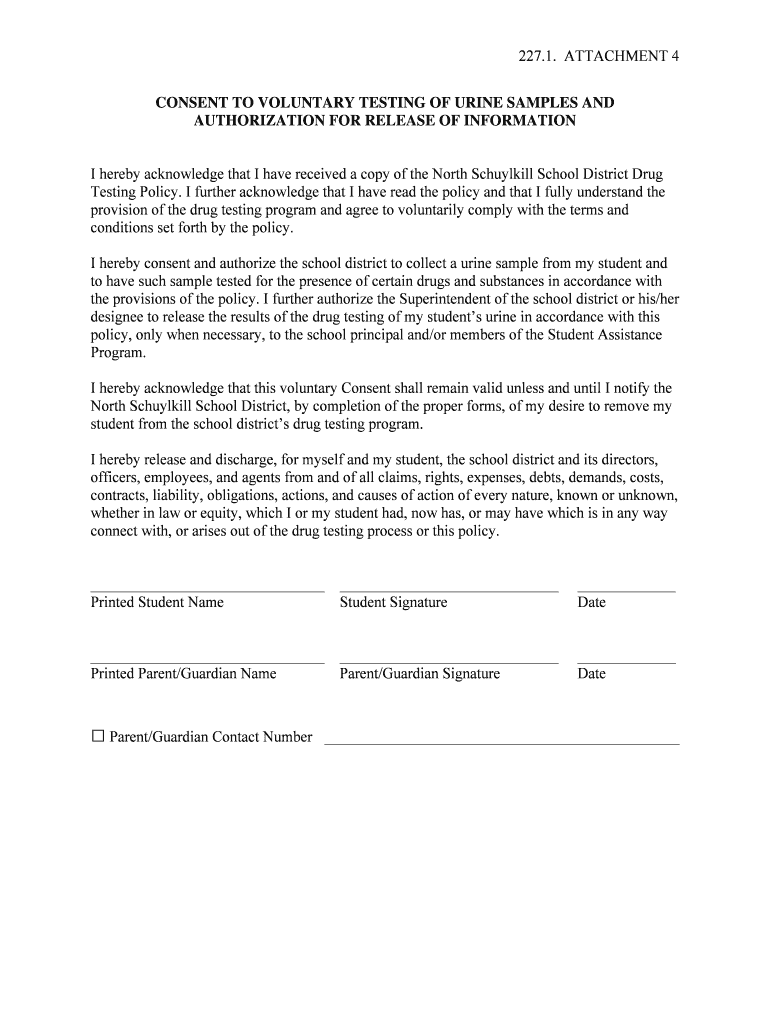 227.1. ATTACHMENT 4

CONSENT TO VOLUNTARY TESTING OF URINE SAMPLES AND AUTHORIZATION FOR RELEASE OF INFORMATION

I hereby acknowledge that I have received a copy of the North Schuylkill School District Drug Testing Policy. I further acknowledge that I have read the policy and that I fully understand the provision of the drug testing program and agree to voluntarily comply with the terms and conditions set forth by the policy.

I hereby consent and authorize the school district to collect a urine sample from my student and to have such sample tested for the presence of certain drugs and substances in accordance with the provisions of the policy. I further authorize the Superintendent of the school district or his/her designee to release the results of the drug testing of my student's urine in accordance with this policy, only when necessary, to the school principal and/or members of the Student Assistance Program.

I hereby acknowledge that this voluntary Consent shall remain valid unless and until I notify the North Schuylkill School District, by completion of the proper forms, of my desire to remove my student from the school district's drug testing program.

I hereby release and discharge, for myself and my student, the school district and its directors, officers, employees, and agents from and of all claims, rights, expenses, debts, demands, costs, contracts, liability, obligations, actions, and causes of action of every nature, known or unknown, whether in law or equity, which I or my student had, now has, or may have which is in any way connect with, or arises out of the drug testing process or this policy.

Printed Student Name Student Signature Date

Printed Parent/Guardian Name Parent/Guardian Signature Date

☐ Parent/Guardian Contact Number